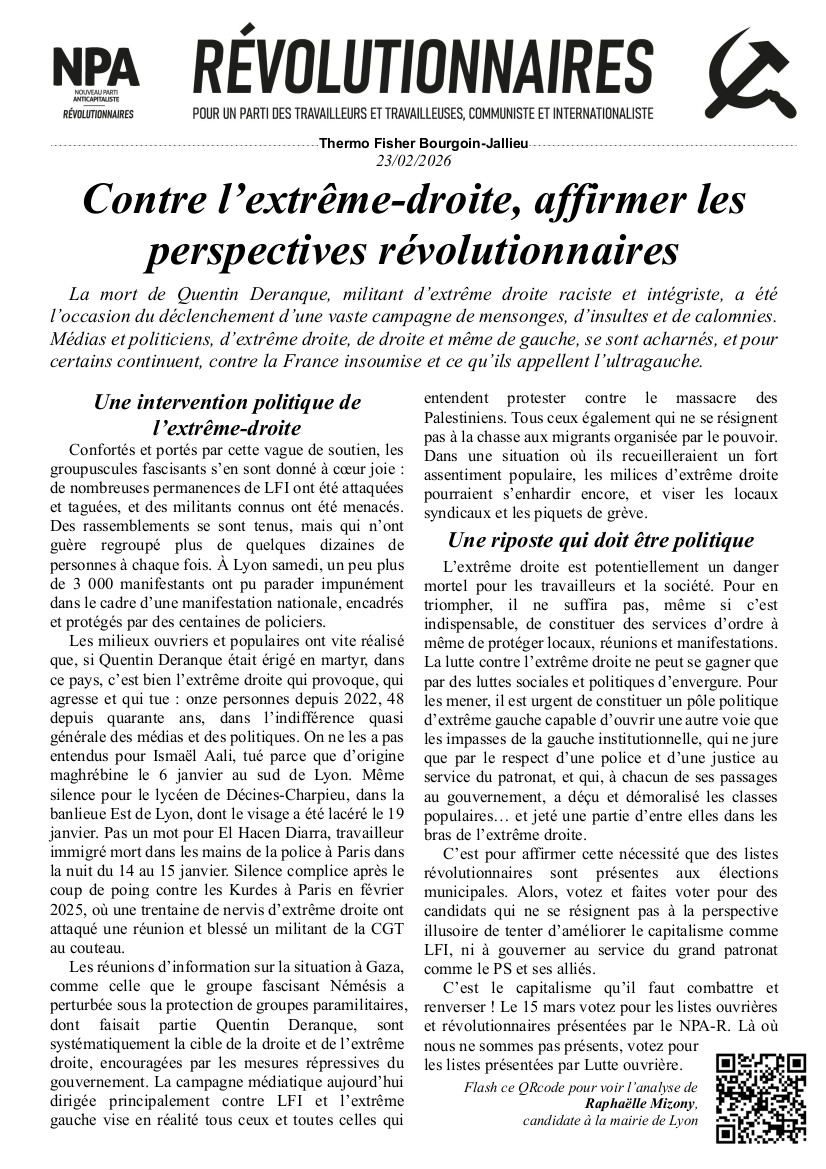 NPA
NOUVEAU PARTI ANTICAPITALISTE
RÉVOLUTIONNAIRES

RÉVOLUTIONNAIRES
POUR UN PARTI DES TRAVAILLEURS ET TRAVAILLEUSES, COMMUNISTE ET INTERNATIONALISTE

Thermo Fisher Bourgoin-Jallieu
23/02/2026

Contre l'extrême-droite, affirmer les perspectives révolutionnaires

La mort de Quentin Deranque, militant d'extrême droite raciste et intégriste, a été l'occasion du déclenchement d'une vaste campagne de mensonges, d'insultes et de calomnies. Médias et politiciens, d'extrême droite, de droite et même de gauche, se sont acharnés, et pour certains continuent, contre la France insoumise et ce qu'ils appellent l'ultragauche.

Une intervention politique de l'extrême-droite

Confortés et portés par cette vague de soutien, les groupuscules fascisants s'en sont donné à cœur joie : de nombreuses permanences de LFI ont été attaquées et taguées, et des militants connus ont été menacés. Des rassemblements se sont tenus, mais qui n'ont guère regroupé plus de quelques dizaines de personnes à chaque fois. À Lyon samedi, un peu plus de 3 000 manifestants ont pu parader impunément dans le cadre d'une manifestation nationale, encadrés et protégés par des centaines de policiers.

Les milieux ouvriers et populaires ont vite réalisé que, si Quentin Deranque était érigé en martyr, dans ce pays, c'est bien l'extrême droite qui provoque, qui agresse et qui tue : onze personnes depuis 2022, 48 depuis quarante ans, dans l'indifférence quasi générale des médias et des politiques. On ne les a pas entendus pour Ismaël Aali, tué parce que d'origine maghrébine le 6 janvier au sud de Lyon. Même silence pour le lycéen de Décines-Charpieu, dans la banlieue Est de Lyon, dont le visage a été lacéré le 19 janvier. Pas un mot pour El Hacen Diarra, travailleur immigré mort dans les mains de la police à Paris dans la nuit du 14 au 15 janvier. Silence complice après le coup de poing contre les Kurdes à Paris en février 2025, où une trentaine de nervis d'extrême droite ont attaqué une réunion et blessé un militant de la CGT au couteau.

Les réunions d'information sur la situation à Gaza, comme celle que le groupe fascisant Némésis a perturbée sous la protection de groupes paramilitaires, dont faisait partie Quentin Deranque, sont systématiquement la cible de la droite et de l'extrême droite, encouragées par les mesures répressives du gouvernement. La campagne médiatique aujourd'hui dirigée principalement contre LFI et l'extrême gauche vise en réalité tous ceux et toutes celles qui entendent protester contre le massacre des Palestiniens. Tous ceux également qui ne se résignent pas à la chasse aux migrants organisée par le pouvoir. Dans une situation où ils recueilleraient un fort assentiment populaire, les milices d'extrême droite pourraient s'enhardir encore, et viser les locaux syndicaux et les piquets de grève.

Une riposte qui doit être politique

L'extrême droite est potentiellement un danger mortel pour les travailleurs et la société. Pour en triompher, il ne suffira pas, même si c'est indispensable, de constituer des services d'ordre à même de protéger locaux, réunions et manifestations. La lutte contre l'extrême droite ne peut se gagner que par des luttes sociales et politiques d'envergure. Pour les mener, il est urgent de constituer un pôle politique d'extrême gauche capable d'ouvrir une autre voie que les impasses de la gauche institutionnelle, qui ne jure que par le respect d'une police et d'une justice au service du patronat, et qui, à chacun de ses passages au gouvernement, a déçu et démoralisé les classes populaires… et jeté une partie d'entre elles dans les bras de l'extrême droite.

C'est pour affirmer cette nécessité que des listes révolutionnaires sont présentes aux élections municipales. Alors, votez et faites voter pour des candidats qui ne se résignent pas à la perspective illusoire de tenter d'améliorer le capitalisme comme LFI, ni à gouverner au service du grand patronat comme le PS et ses alliés.

C'est le capitalisme qu'il faut combattre et renverser ! Le 15 mars votez pour les listes ouvrières et révolutionnaires présentées par le NPA-R. Là où nous ne sommes pas présents, votez pour les listes présentées par Lutte ouvrière.

Flash ce QRcode pour voir l'analyse de Raphaëlle Mizony, candidate à la mairie de Lyon